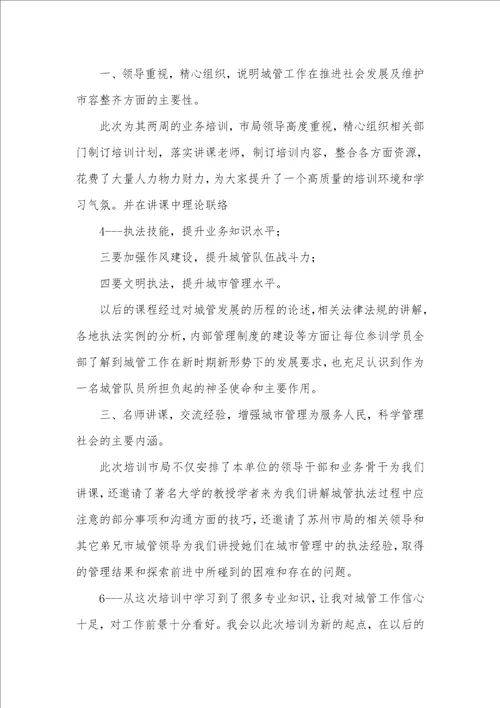 一、领导重视，精心组织，说明城管工作在推进社会发展及维护市容整齐方面的主要性。

此次为其两周的业务培训，市局领导高度重视，精心组织相关部门制订培训计划，落实讲课老师，制订培训内容，整合各方面资源，花费了大量人力物力财力，为大家提升了一个高质量的培训环境和学习气氛。并在讲课中理论联络

4---执法技能，提升业务知识水平；

三要加强作风建设，提升城管队伍战斗力；

四要文明执法，提升城市管理水平。

以后的课程经过对城管发展的历程的论述，相关法律法规的讲解，各地执法实例的分析，内部管理制度的建设等方面让每位参训学员全部了解到城管工作在新时期新形势下的发展要求，也充足认识到作为一名城管队员所担负起的神圣使命和主要作用。

三、名师讲课，交流经验，增强城市管理为服务人民，科学管理社会的主要内涵。

此次培训市局不仅安排了本单位的领导干部和业务骨干为我们讲课，还邀请了著名大学的教授学者来为我们讲解城管执法过程中应注意的部分事项和沟通方面的技巧，还邀请了苏州市局的相关领导和其它弟兄市城管领导为我们讲授她们在城市管理中的执法经验，取得的管理结果和探索前进中所碰到的困难和存在的问题。

6---从这次培训中学习到了很多专业知识，让我对城管工作信心十足，对工作前景十分看好。我会以此次培训为新的起点，在以后的